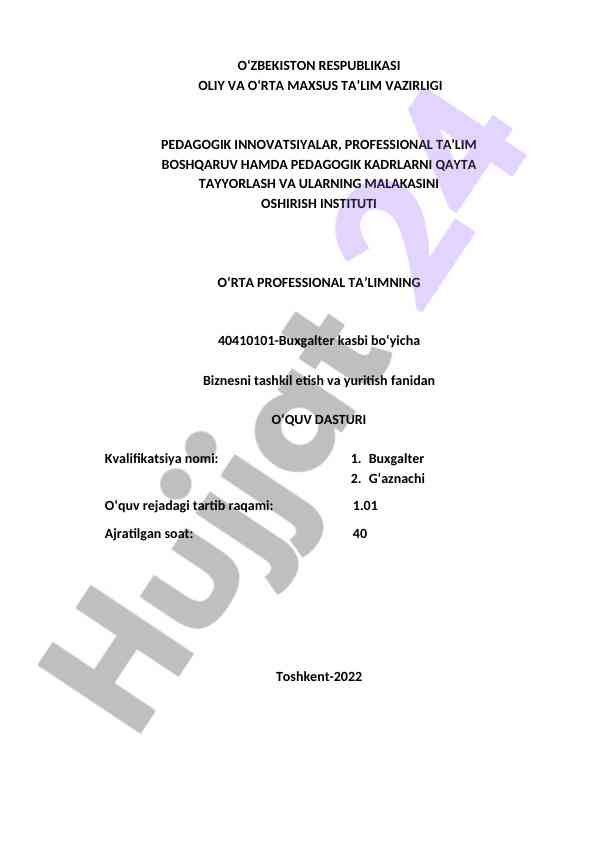 O'ZBEKISTON RESPUBLIKASI
OLIY VA O'RTA MAXSUS TA'LIM VAZIRLIGI

PEDAGOGIK INNOVATSIYALAR, PROFESSIONAL TA'LIM
BOSHQARUV HAMDA PEDAGOGIK KADRLARNI QAYTA
TAYYORLASH VA ULARNING MALAKASINI
OSHIRISH INSTITUTI

O'RTA PROFESSIONAL TA'LIMNING

40410101-Buxgalter kasbi bo'yicha

Biznesni tashkil etish va yuritish fanidan

O'QUV DASTURI

Kvalifikatsiya nomi:
1. Buxgalter
2. G'aznachi

O'quv rejadagi tartib raqami: 1.01

Ajratilgan soat: 40

Toshkent-2022

Hujjat 24